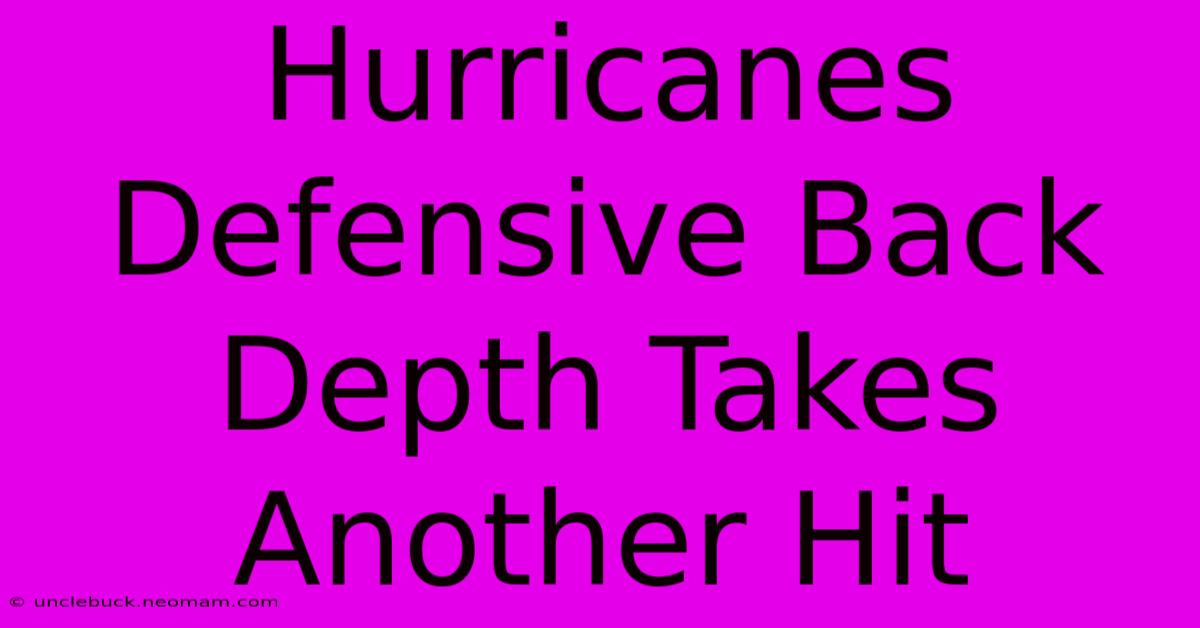 Hurricanes Defensive Back Depth Takes Another Hit

© unclebuck.neomam.com